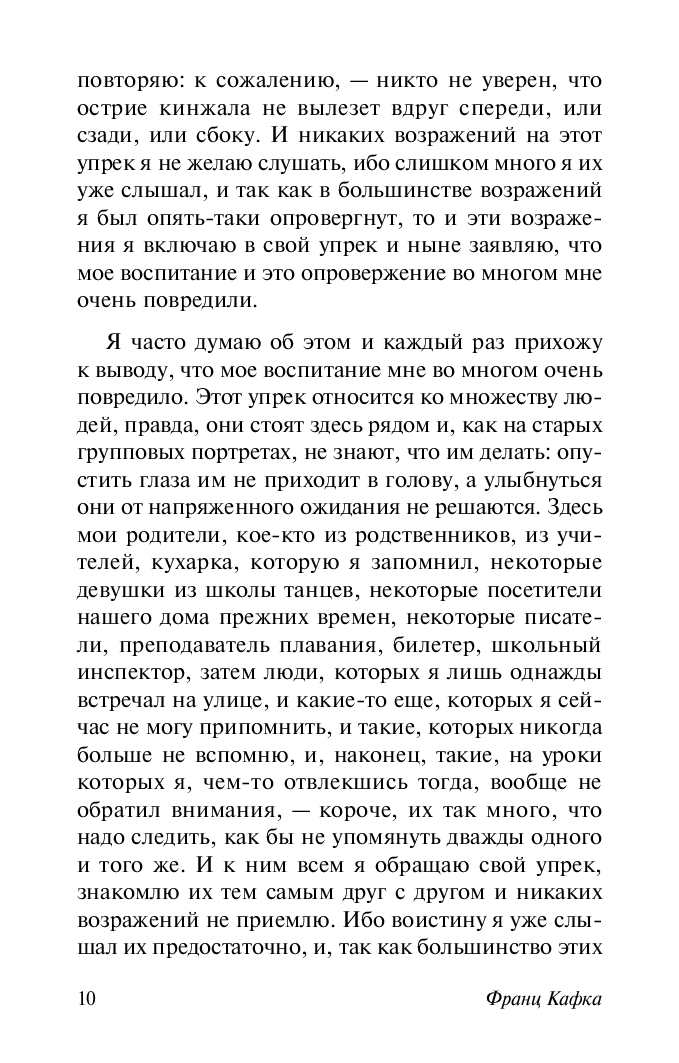 повторяю: к сожалению, — никто не уверен, что острие кинжала не вылезет вдруг спереди, или сзади, или сбоку. И никаких возражений на этот упрек я не желаю слушать, ибо слишком много я их уже слышал, и так как в большинстве возражений я был опять-таки опровергнут, то и эти возражения я включаю в свой упрек и ныне заявляю, что мое воспитание и это опровержение во многом мне очень повредили.

Я часто думаю об этом и каждый раз прихожу к выводу, что мое воспитание мне во многом очень повредило. Этот упрек относится ко множеству людей, правда, они стоят здесь рядом и, как на старых групповых портретах, не знают, что им делать: опустить глаза им не приходит в голову, а улыбнуться они от напряженного ожидания не решаются. Здесь мои родители, кое-кто из родственников, из учителей, кухарка, которую я запомнил, некоторые девушки из школы танцев, некоторые посетители нашего дома прежних времен, некоторые писатели, преподаватель плавания, билетер, школьный инспектор, затем люди, которых я лишь однажды встречал на улице, и какие-то еще, которых я сейчас не могу припомнить, и такие, которых никогда больше не вспомню, и, наконец, такие, на уроки которых я, чем-то отвлекшись тогда, вообще не обратил внимания, — короче, их так много, что надо следить, как бы не упомянуть дважды одного и того же. И к ним всем я обращаю свой упрек, знакомлю их тем самым друг с другом и никаких возражений не приемлю. Ибо воистину я уже слышал их предостаточно, и, так как большинство этих

10 Франц Кафка